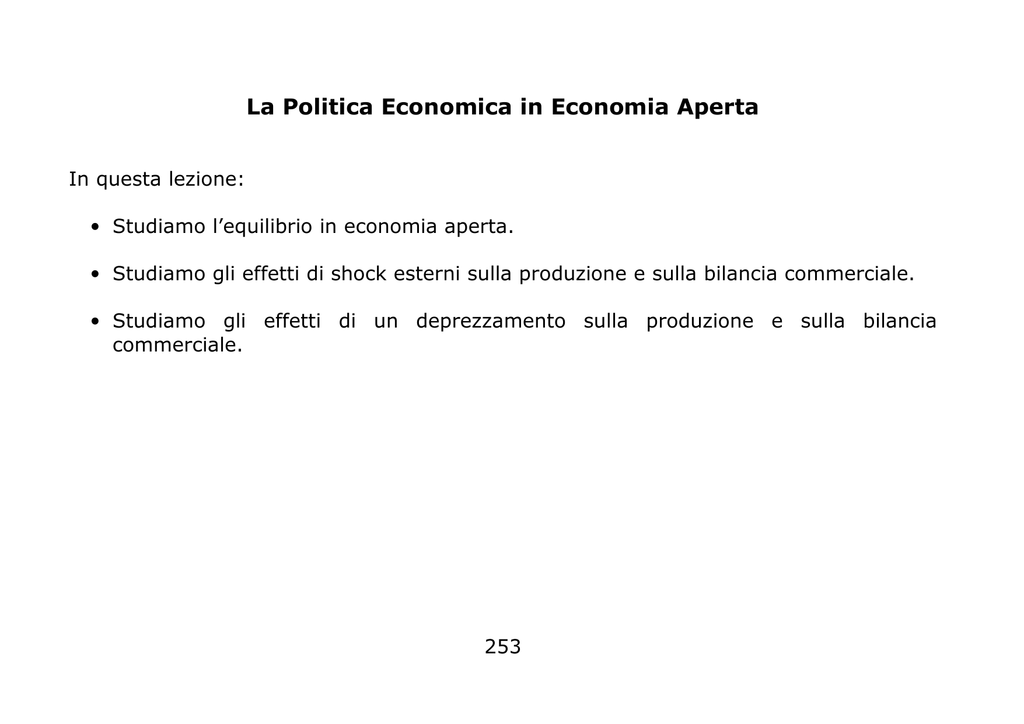 La Politica Economica in Economia Aperta

In questa lezione:

• Studiamo l’equilibrio in economia aperta.

• Studiamo gli effetti di shock esterni sulla produzione e sulla bilancia commerciale.

• Studiamo gli effetti di un deprezzamento sulla produzione e sulla bilancia commerciale.

253